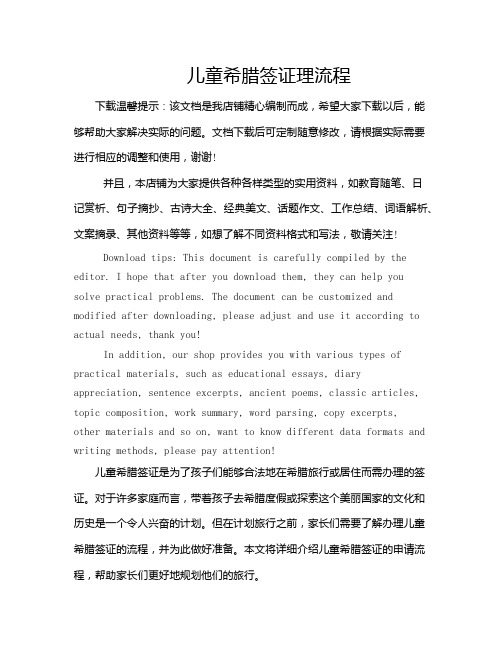 儿童希腊签证理流程

下载温馨提示：该文档是我店铺精心编制而成，希望大家下载以后，能够帮助大家解决实际的问题。文档下载后可定制随意修改，请根据实际需要进行相应的调整和使用，谢谢！

并且，本店铺为大家提供各种各样类型的实用资料，如教育随笔、日记赏析、句子摘抄、古诗大全、经典美文、话题作文、工作总结、词语解析、文案摘录、其他资料等等，如想了解不同资料格式和写法，敬请关注！

Download tips: This document is carefully compiled by the editor. I hope that after you download them, they can help you solve practical problems. The document can be customized and modified after downloading, please adjust and use it according to actual needs, thank you!

In addition, our shop provides you with various types of practical materials, such as educational essays, diary appreciation, sentence excerpts, ancient poems, classic articles, topic composition, work summary, word parsing, copy excerpts, other materials and so on, want to know different data formats and writing methods, please pay attention!

儿童希腊签证是为了孩子们能够合法地在希腊旅行或居住而需办理的签证。对于许多家庭而言，带着孩子去希腊度假或探索这个美丽国家的文化和历史是一个令人兴奋的计划。但在计划旅行之前，家长们需要了解办理儿童希腊签证的流程，并为此做好准备。本文将详细介绍儿童希腊签证的申请流程，帮助家长们更好地规划他们的旅行。